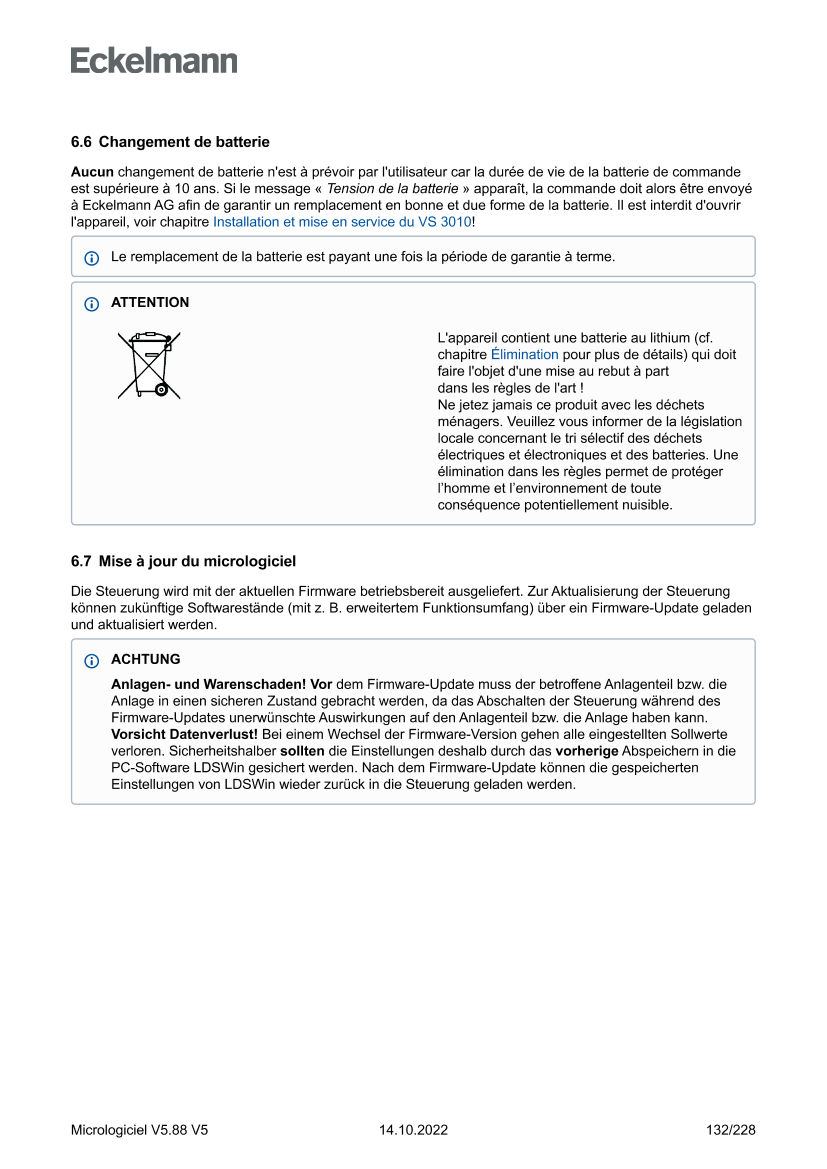 Eckelmann

6.6 Changement de batterie

Aucun changement de batterie n'est à prévoir par l'utilisateur car la durée de vie de la batterie de commande est supérieure à 10 ans. Si le message « Tension de la batterie » apparaît, la commande doit alors être envoyé à Eckelmann AG afin de garantir un remplacement en bonne et due forme de la batterie. Il est interdit d'ouvrir l'appareil, voir chapitre Installation et mise en service du VS 3010!

Le remplacement de la batterie est payant une fois la période de garantie à terme.

ATTENTION

L'appareil contient une batterie au lithium (cf. chapitre Élimination pour plus de détails) qui doit faire l'objet d'une mise au rebut à part dans les règles de l'art !
Ne jetez jamais ce produit avec les déchets ménagers. Veuillez vous informer de la législation locale concernant le tri sélectif des déchets électriques et électroniques et des batteries. Une élimination dans les règles permet de protéger l'homme et l'environnement de toute conséquence potentiellement nuisible.

6.7 Mise à jour du micrologiciel

Die Steuerung wird mit der aktuellen Firmware betriebsbereit ausgeliefert. Zur Aktualisierung der Steuerung können zukünftige Softwarestände (mit z. B. erweitertem Funktionsumfang) über ein Firmware-Update geladen und aktualisiert werden.

ACHTUNG

Anlagen- und Warenschaden! Vor dem Firmware-Update muss der betroffene Anlagenteil bzw. die Anlage in einen sicheren Zustand gebracht werden, da das Abschalten der Steuerung während des Firmware-Updates unerwünschte Auswirkungen auf den Anlagenteil bzw. die Anlage haben kann.
Vorsicht Datenverlust! Bei einem Wechsel der Firmware-Version gehen alle eingestellten Sollwerte verloren. Sicherheitshalber sollten die Einstellungen deshalb durch das vorherige Abspeichern in die PC-Software LDSWin gesichert werden. Nach dem Firmware-Update können die gespeicherten Einstellungen von LDSWin wieder zurück in die Steuerung geladen werden.

Micrologiciel V5.88 V5 14.10.2022 132/228